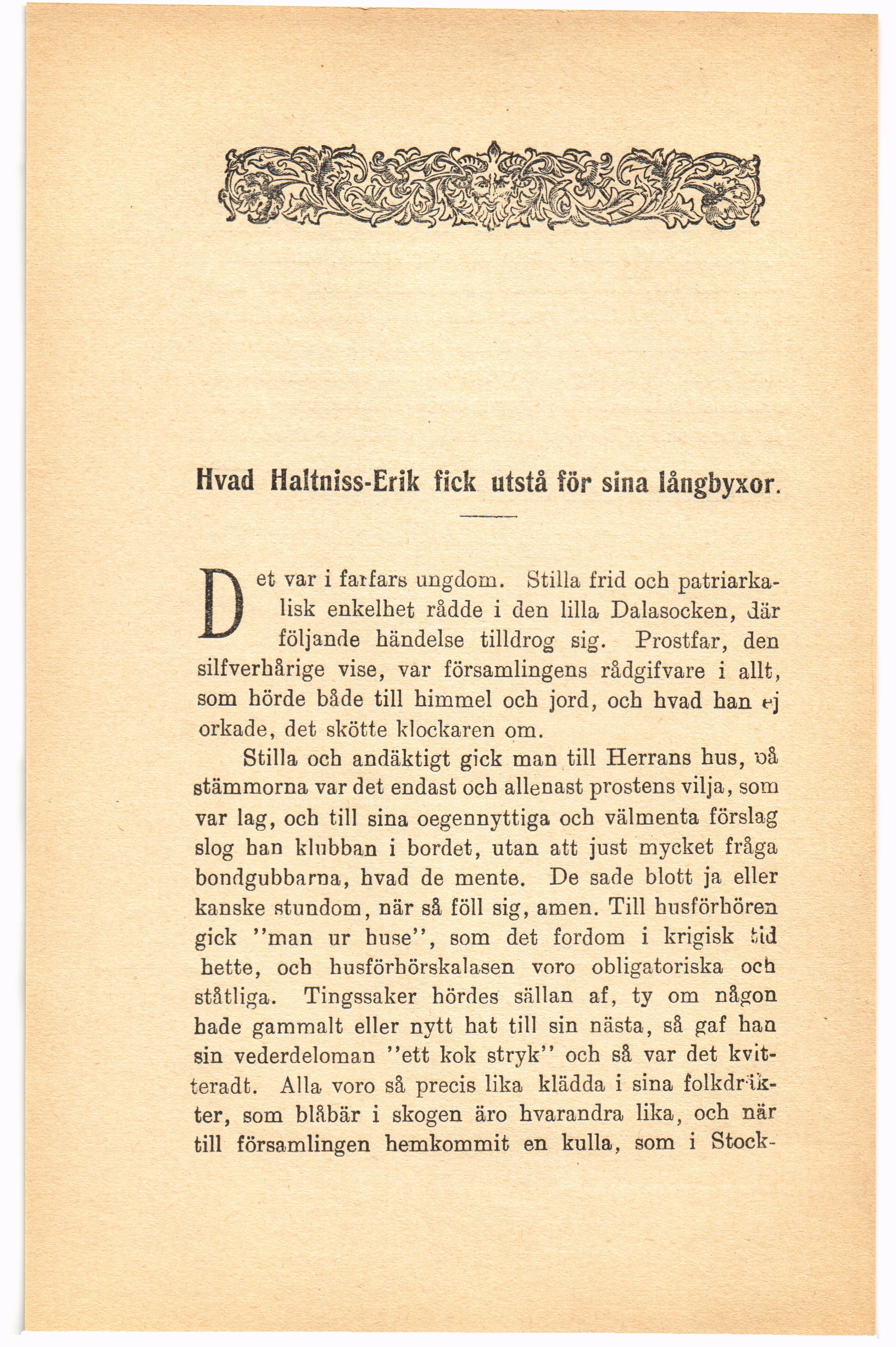 Hvad Haltniss-Erik fick utstå för sina långbyxor.

Det var i farfars ungdom. Stilla frid och patriarkalisk enkelhet rådde i den lilla Dalasocken, där följande händelse tilldrog sig. Prostfar, den silfverhårige vise, var församlingens rådgifvare i allt, som hörde både till himmel och jord, och hvad han ej orkade, det skötte klockaren om.

Stilla och andäktigt gick man till Herrans hus, på stämmorna var det endast och allenast prostens vilja, som var lag, och till sina oegennyttiga och välmenta förslag slog han klubban i bordet, utan att just mycket fråga bondgubbarna, hvad de mente. De sade blott ja eller kanske stundom, när så föll sig, amen. Till husförhören gick "man ur huse", som det fordom i krigisk tid hette, och husförhörskalasen voro obligatoriska och ståtliga. Tingssaker hördes sällan af, ty om någon hade gammalt eller nytt hat till sin nästa, så gaf han sin vederdeloman "ett kok stryk" och så var det kvitteradt. Alla voro så precis lika klädda i sina folkdräkter, som blåbär i skogen äro hvarandra lika, och när till församlingen hemkommit en kulla, som i Stock-